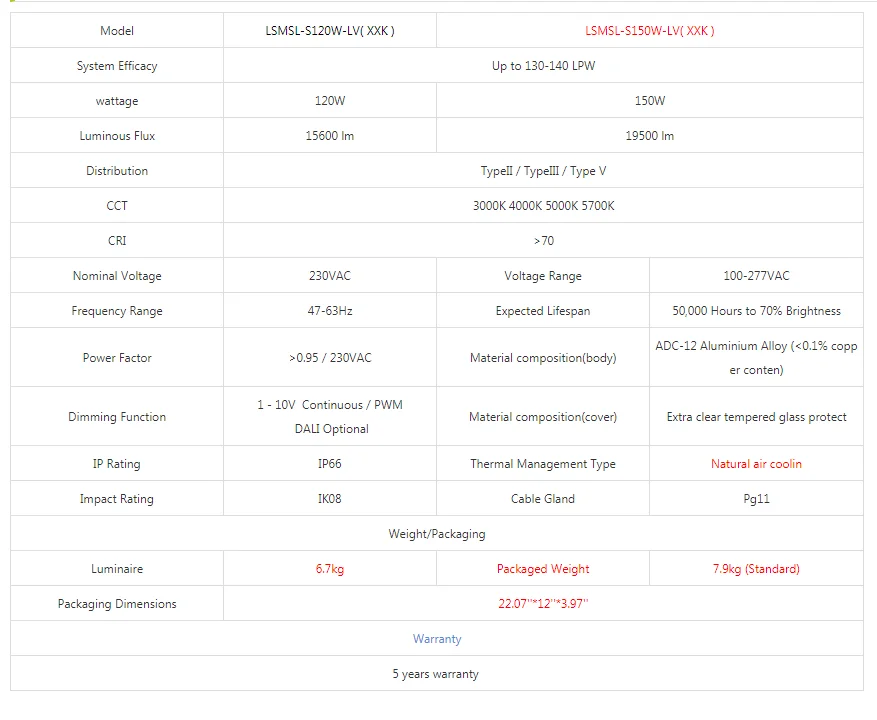 | Model | LSMSL-S120W-LV( XXK ) | LSMSL-S150W-LV( XXK ) | |
|---|---|---|---|
| System Efficacy | Up to 130-140 LPW | | |
| wattage | 120W | 150W | |
| Luminous Flux | 15600 lm | 19500 lm | |
| Distribution | TypeII / TypeIII / Type V | | |
| CCT | 3000K 4000K 5000K 5700K | | |
| CRI | >70 | | |
| Nominal Voltage | 230VAC | Voltage Range | 100-277VAC |
| Frequency Range | 47-63Hz | Expected Lifespan | 50,000 Hours to 70% Brightness |
| Power Factor | >0.95 / 230VAC | Material composition(body) | ADC-12 Aluminium Alloy (<0.1% copper conten) |
| Dimming Function | 1 - 10V Continuous / PWM DALI Optional | Material composition(cover) | Extra clear tempered glass protect |
| IP Rating | IP66 | Thermal Management Type | Natural air coolin |
| Impact Rating | IK08 | Cable Gland | Pg11 |
| Weight/Packaging | | | |
| Luminaire | 6.7kg | Packaged Weight | 7.9kg (Standard) |
| Packaging Dimensions | 22.07''*12''*3.97'' | | |
| Warranty | | | |
| 5 years warranty | | | |